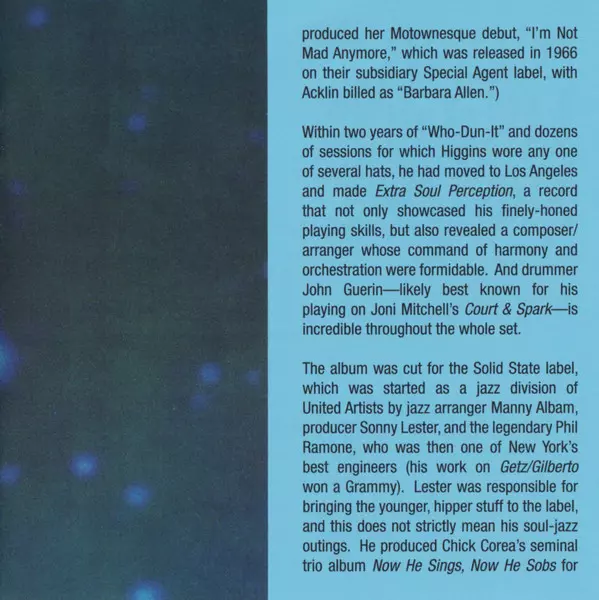 produced her Motownesque debut, "I'm Not Mad Anymore," which was released in 1966 on their subsidiary Special Agent label, with Acklin billed as "Barbara Allen.")

Within two years of "Who-Dun-It" and dozens of sessions for which Higgins wore any one of several hats, he had moved to Los Angeles and made Extra Soul Perception, a record that not only showcased his finely-honed playing skills, but also revealed a composer/arranger whose command of harmony and orchestration were formidable. And drummer John Guerin—likely best known for his playing on Joni Mitchell's Court & Spark—is incredible throughout the whole set.

The album was cut for the Solid State label, which was started as a jazz division of United Artists by jazz arranger Manny Albam, producer Sonny Lester, and the legendary Phil Ramone, who was then one of New York's best engineers (his work on Getz/Gilberto won a Grammy). Lester was responsible for bringing the younger, hipper stuff to the label, and this does not strictly mean his soul-jazz outings. He produced Chick Corea's seminal trio album Now He Sings, Now He Sobs for